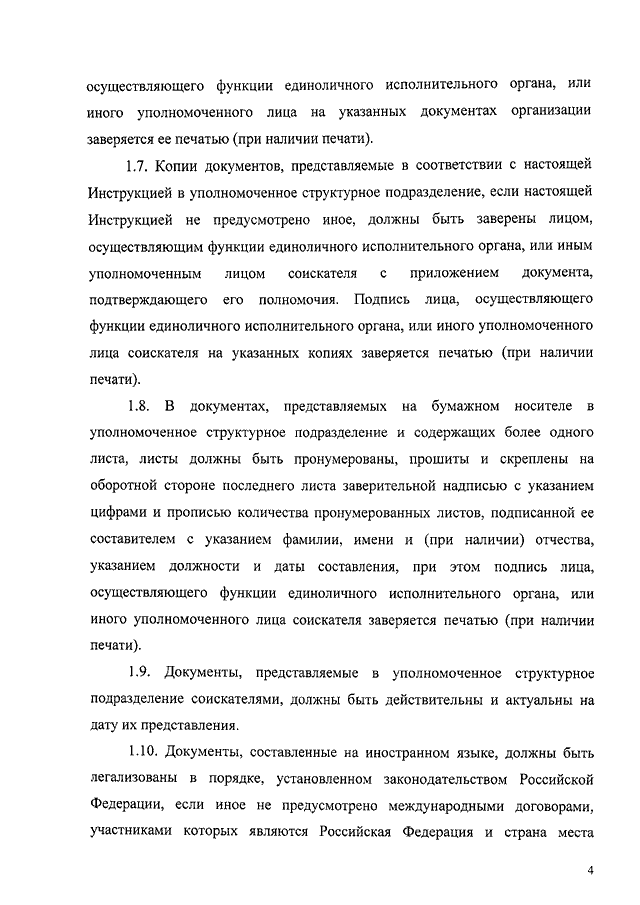 осуществляющего функции единоличного исполнительного органа, или иного уполномоченного лица на указанных документах организации заверяется ее печатью (при наличии печати).

1.7. Копии документов, представляемые в соответствии с настоящей Инструкцией в уполномоченное структурное подразделение, если настоящей Инструкцией не предусмотрено иное, должны быть заверены лицом, осуществляющим функции единоличного исполнительного органа, или иным уполномоченным лицом соискателя с приложением документа, подтверждающего его полномочия. Подпись лица, осуществляющего функции единоличного исполнительного органа, или иного уполномоченного лица соискателя на указанных копиях заверяется печатью (при наличии печати).

1.8. В документах, представляемых на бумажном носителе в уполномоченное структурное подразделение и содержащих более одного листа, листы должны быть пронумерованы, прошиты и скреплены на оборотной стороне последнего листа заверительной надписью с указанием цифрами и прописью количества пронумерованных листов, подписанной ее составителем с указанием фамилии, имени и (при наличии) отчества, указанием должности и даты составления, при этом подпись лица, осуществляющего функции единоличного исполнительного органа, или иного уполномоченного лица соискателя заверяется печатью (при наличии печати).

1.9. Документы, представляемые в уполномоченное структурное подразделение соискателями, должны быть действительны и актуальны на дату их представления.

1.10. Документы, составленные на иностранном языке, должны быть легализованы в порядке, установленном законодательством Российской Федерации, если иное не предусмотрено международными договорами, участниками которых являются Российская Федерация и страна места

4